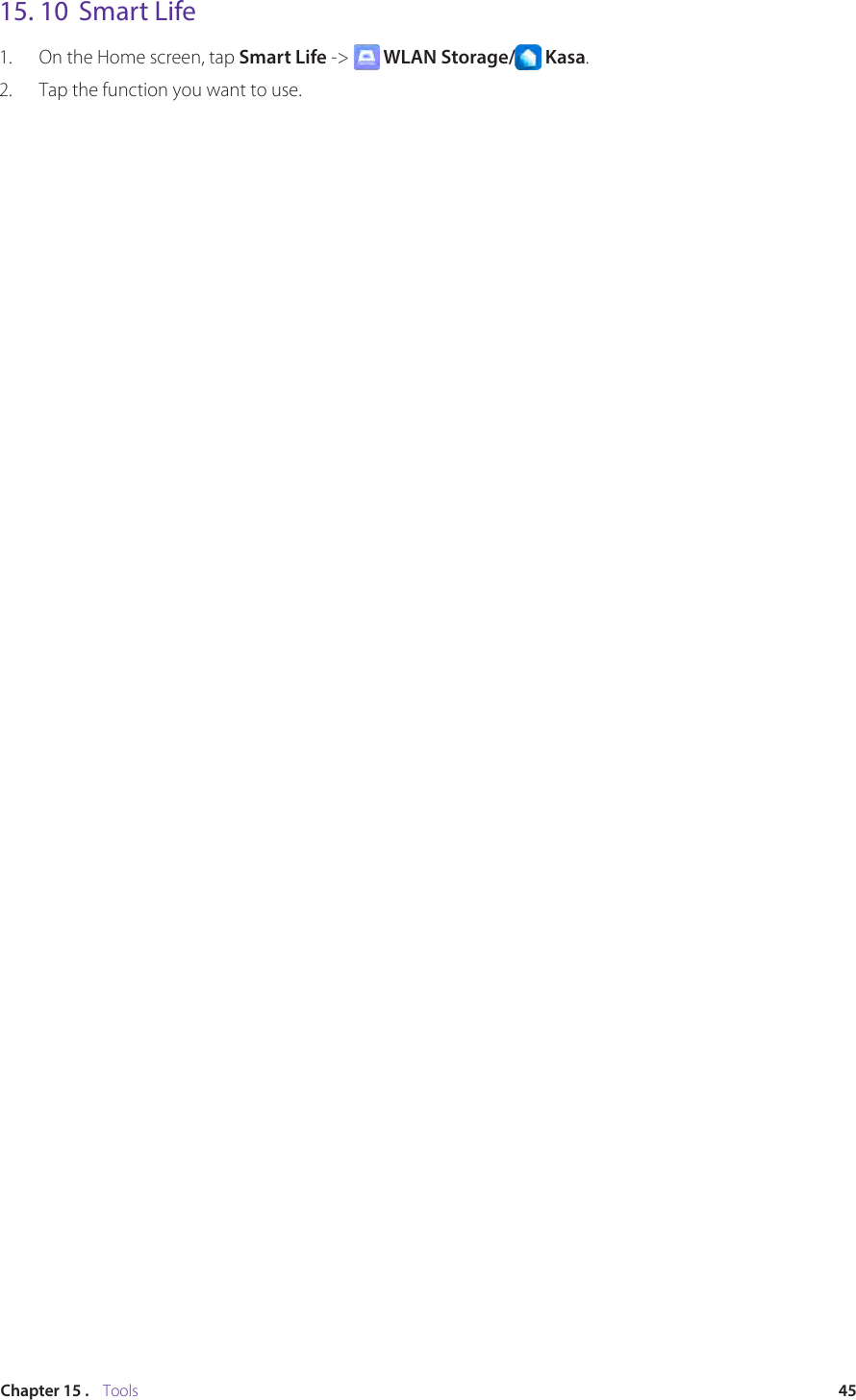 15. 10 Smart Life

1. On the Home screen, tap Smart Life -> WLAN Storage/ Kasa.

2. Tap the function you want to use.

Chapter 15 . Tools 45